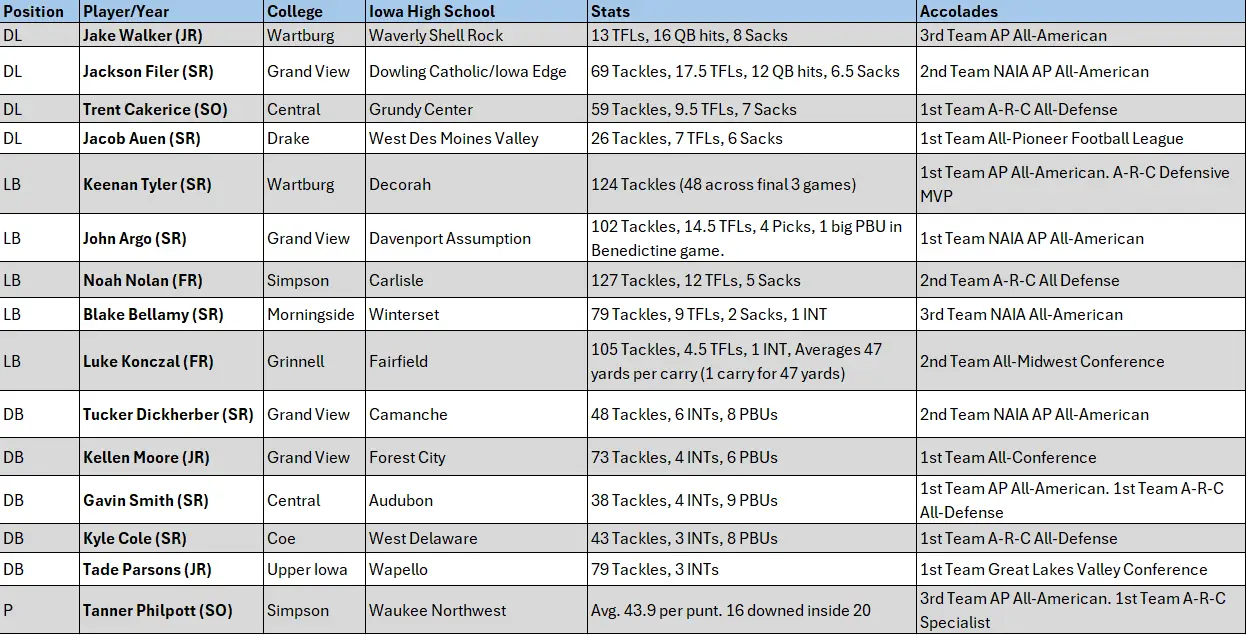 | Position | Player/Year | College | Iowa High School | Stats | Accolades |
|---|---|---|---|---|---|
| DL | Jake Walker (JR) | Wartburg | Waverly Shell Rock | 13 TFLs, 16 QB hits, 8 Sacks | 3rd Team AP All-American |
| DL | Jackson Filer (SR) | Grand View | Dowling Catholic/Iowa Edge | 69 Tackles, 17.5 TFLs, 12 QB hits, 6.5 Sacks | 2nd Team NAIA AP All-American |
| DL | Trent Cakerice (SO) | Central | Grundy Center | 59 Tackles, 9.5 TFLs, 7 Sacks | 1st Team A-R-C All-Defense |
| DL | Jacob Auen (SR) | Drake | West Des Moines Valley | 26 Tackles, 7 TFLs, 6 Sacks | 1st Team All-Pioneer Football League |
| LB | Keenan Tyler (SR) | Wartburg | Decorah | 124 Tackles (48 across final 3 games) | 1st Team AP All-American. A-R-C Defensive MVP |
| LB | John Argo (SR) | Grand View | Davenport Assumption | 102 Tackles, 14.5 TFLs, 4 Picks, 1 big PBU in Benedictine game. | 1st Team NAIA AP All-American |
| LB | Noah Nolan (FR) | Simpson | Carlisle | 127 Tackles, 12 TFLs, 5 Sacks | 2nd Team A-R-C All Defense |
| LB | Blake Bellamy (SR) | Morningside | Winterset | 79 Tackles, 9 TFLs, 2 Sacks, 1 INT | 3rd Team NAIA All-American |
| LB | Luke Konczal (FR) | Grinnell | Fairfield | 105 Tackles, 4.5 TFLs, 1 INT, Averages 47 yards per carry (1 carry for 47 yards) | 2nd Team All-Midwest Conference |
| DB | Tucker Dickherber (SR) | Grand View | Camanche | 48 Tackles, 6 INTs, 8 PBUs | 2nd Team NAIA AP All-American |
| DB | Kellen Moore (JR) | Grand View | Forest City | 73 Tackles, 4 INTs, 6 PBUs | 1st Team All-Conference |
| DB | Gavin Smith (SR) | Central | Audubon | 38 Tackles, 4 INTs, 9 PBUs | 1st Team AP All-American. 1st Team A-R-C All-Defense |
| DB | Kyle Cole (SR) | Coe | West Delaware | 43 Tackles, 3 INTs, 8 PBUs | 1st Team A-R-C All-Defense |
| DB | Tade Parsons (JR) | Upper Iowa | Wapello | 79 Tackles, 3 INTs | 1st Team Great Lakes Valley Conference |
| P | Tanner Philpott (SO) | Simpson | Waukee Northwest | Avg. 43.9 per punt. 16 downed inside 20 | 3rd Team AP All-American. 1st Team A-R-C Specialist |